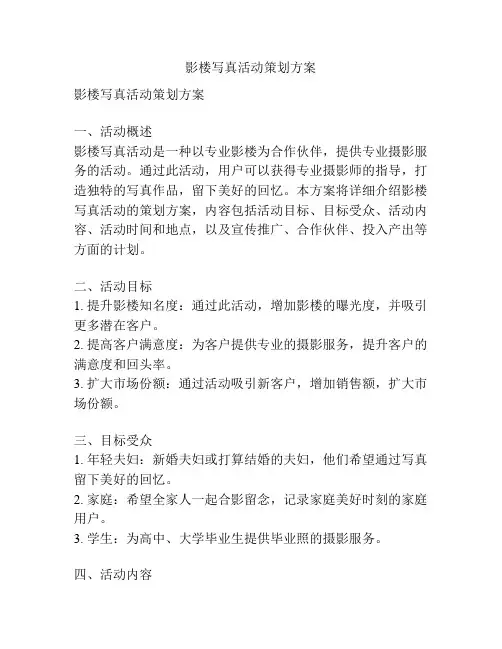 影楼写真活动策划方案

影楼写真活动策划方案

一、活动概述
影楼写真活动是一种以专业影楼为合作伙伴，提供专业摄影服务的活动。通过此活动，用户可以获得专业摄影师的指导，打造独特的写真作品，留下美好的回忆。本方案将详细介绍影楼写真活动的策划方案，内容包括活动目标、目标受众、活动内容、活动时间和地点，以及宣传推广、合作伙伴、投入产出等方面的计划。

二、活动目标
1. 提升影楼知名度：通过此活动，增加影楼的曝光度，并吸引更多潜在客户。
2. 提高客户满意度：为客户提供专业的摄影服务，提升客户的满意度和回头率。
3. 扩大市场份额：通过活动吸引新客户，增加销售额，扩大市场份额。

三、目标受众
1. 年轻夫妇：新婚夫妇或打算结婚的夫妇，他们希望通过写真留下美好的回忆。
2. 家庭：希望全家人一起合影留念，记录家庭美好时刻的家庭用户。
3. 学生：为高中、大学毕业生提供毕业照的摄影服务。

四、活动内容